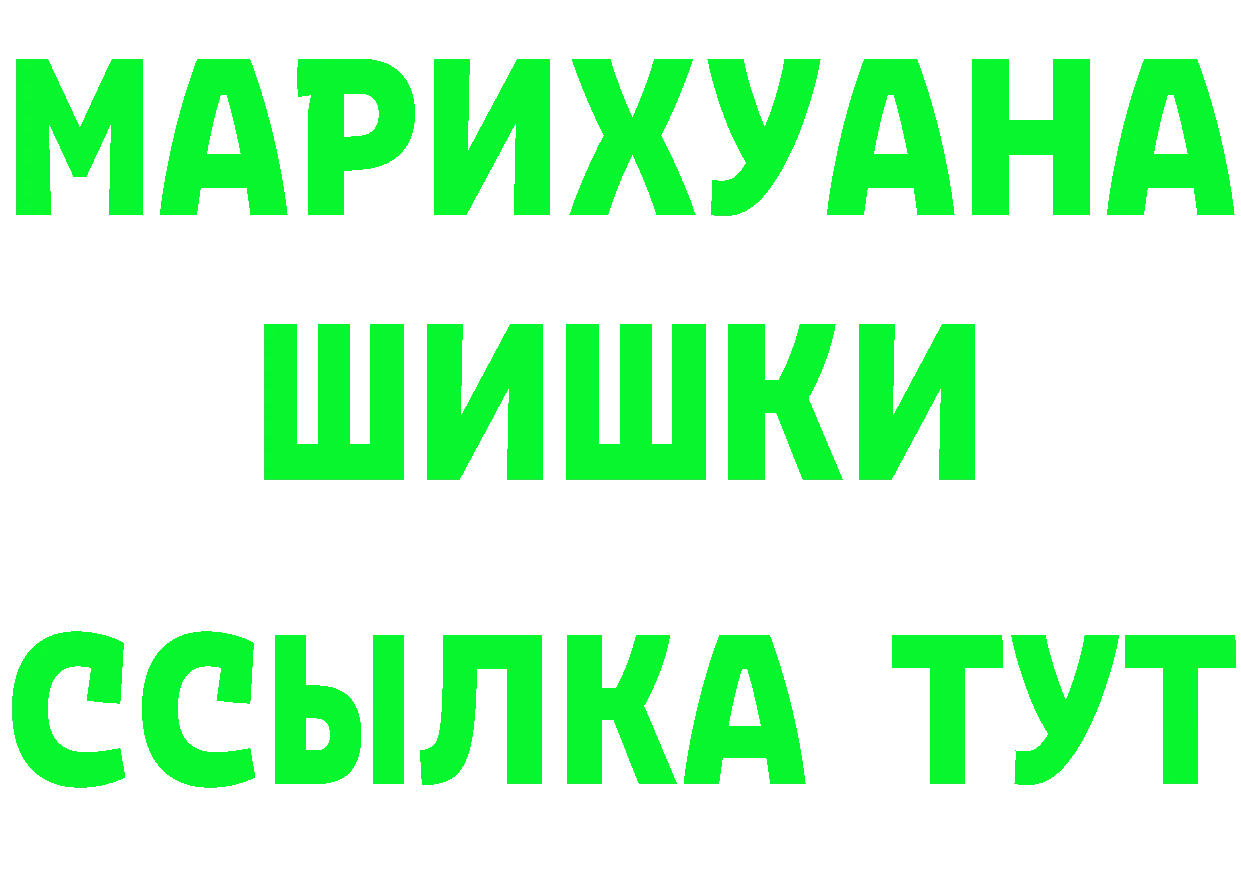 МАРИХУАНА
ШИШКИ
ССЫЛКА ТУТ